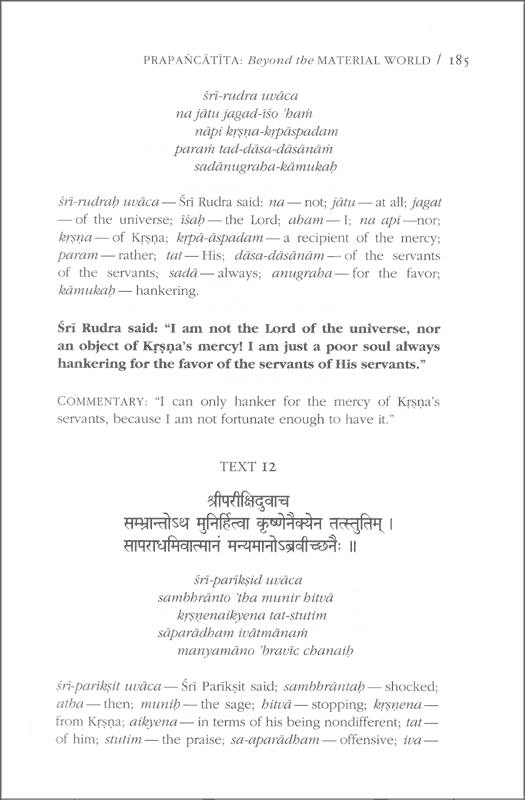 PRAPAÑCĀTĪTA: Beyond the MATERIAL WORLD / 185

śrī-rudra uvāca
na jātu jagad-īśo 'haṁ
nāpi kṛṣṇa-kṛpāspadam
paraṁ tad-dāsa-dāsānāṁ
sadānugraha-kāmukaḥ

śrī-rudraḥ uvāca — Śrī Rudra said: na — not; jātu — at all; jagat — of the universe; īśaḥ — the Lord; aham — I; na api — nor; kṛṣṇa — of Kṛṣṇa; kṛpā-āspadam — a recipient of the mercy; param — rather; tat — His; dāsa-dāsānām — of the servants of the servants; sadā — always; anugraha — for the favor; kāmukaḥ — hankering.

Śrī Rudra said: "I am not the Lord of the universe, nor an object of Kṛṣṇa's mercy! I am just a poor soul always hankering for the favor of the servants of His servants."

COMMENTARY: "I can only hanker for the mercy of Kṛṣṇa's servants, because I am not fortunate enough to have it."

TEXT 12

श्रीपरीक्षिदुवाच
सम्भ्रान्तोऽथ मुनिर्हित्वा कृष्णेनैक्येन तत्स्तुतिम् ।
सापराधमिवात्मानं मन्यमानोऽब्रवीच्छनैः ॥

śrī-parīkṣid uvāca
sambhrānto 'tha munir hitvā
kṛṣṇenaikyena tat-stutim
sāparādham ivātmānaṁ
manyamāno 'bravīc chanaiḥ

śrī-parīkṣit uvāca — Śrī Parīkṣit said; sambhrāntaḥ — shocked; atha — then; muniḥ — the sage; hitvā — stopping; kṛṣṇena — from Kṛṣṇa; aikyena — in terms of his being nondifferent; tat — of him; stutim — the praise; sa-aparādham — offensive; iva —